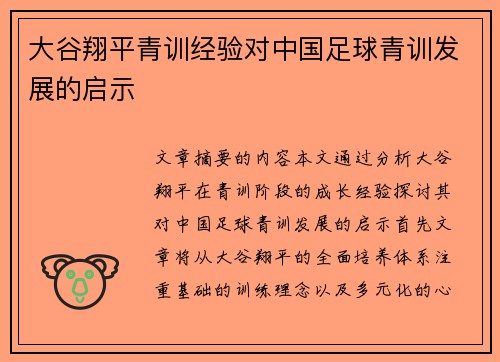 大谷翔平青训经验对中国足球青训发展的启示

文章摘要的内容本文通过分析大谷翔平在青训阶段的成长经验探讨其对中国足球青训发展的启示首先文章将从大谷翔平的全面培养体系注重基础的训练理念以及多元化的心